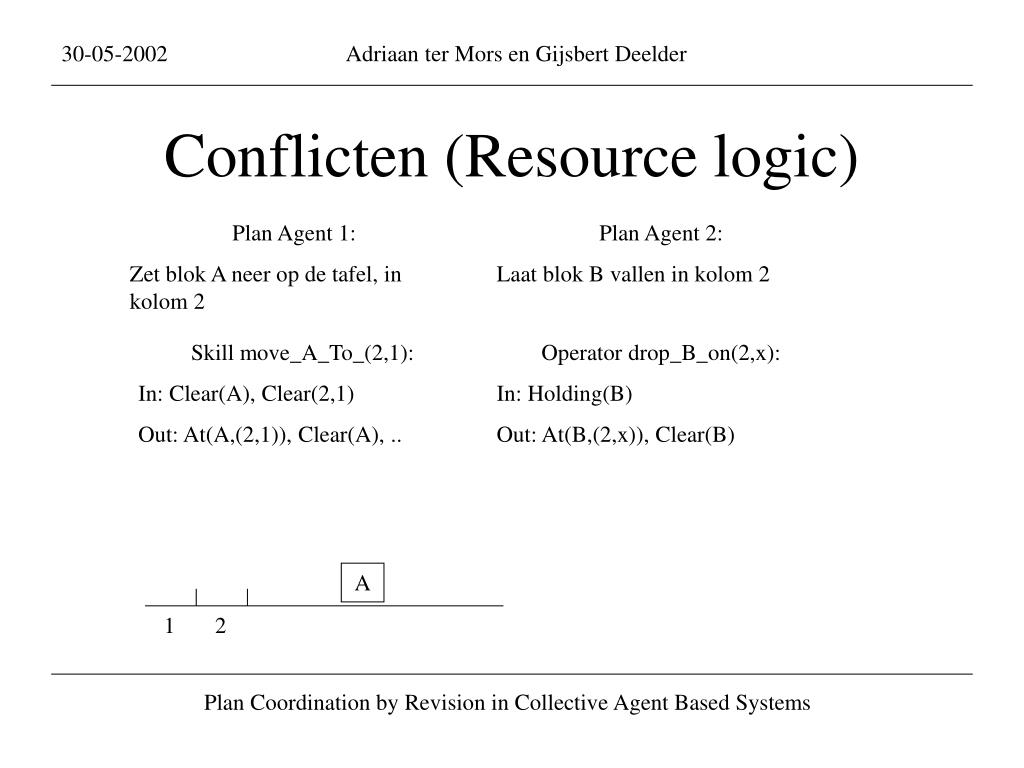 30-05-2002

Adriaan ter Mors en Gijsbert Deelder

Conflicten (Resource logic)

Plan Agent 1:

Zet blok A neer op de tafel, in kolom 2

Skill move_A_To_(2,1):

In: Clear(A), Clear(2,1)

Out: At(A,(2,1)), Clear(A), ..

Plan Agent 2:

Laat blok B vallen in kolom 2

Operator drop_B_on(2,x):

In: Holding(B)

Out: At(B,(2,x)), Clear(B)

A

1 2

Plan Coordination by Revision in Collective Agent Based Systems